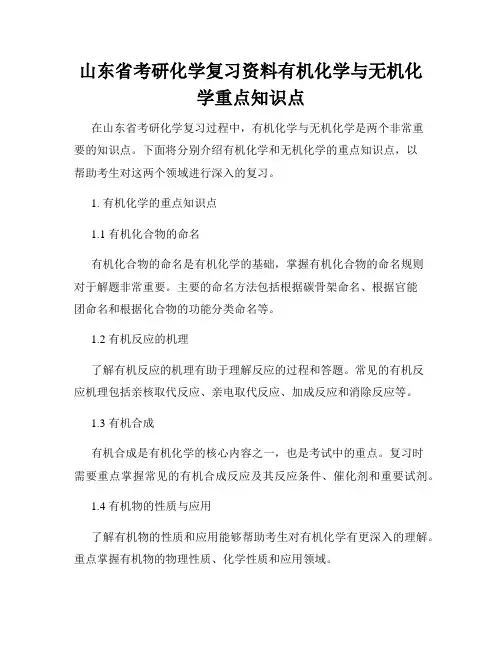 山东省考研化学复习资料有机化学与无机化学重点知识点

在山东省考研化学复习过程中，有机化学与无机化学是两个非常重要的知识点。下面将分别介绍有机化学和无机化学的重点知识点，以帮助考生对这两个领域进行深入的复习。

1. 有机化学的重点知识点

1.1 有机化合物的命名

有机化合物的命名是有机化学的基础，掌握有机化合物的命名规则对于解题非常重要。主要的命名方法包括根据碳骨架命名、根据官能团命名和根据化合物的功能分类命名等。

1.2 有机反应的机理

了解有机反应的机理有助于理解反应的过程和答题。常见的有机反应机理包括亲核取代反应、亲电取代反应、加成反应和消除反应等。

1.3 有机合成

有机合成是有机化学的核心内容之一，也是考试中的重点。复习时需要重点掌握常见的有机合成反应及其反应条件、催化剂和重要试剂。

1.4 有机物的性质与应用

了解有机物的性质和应用能够帮助考生对有机化学有更深入的理解。重点掌握有机物的物理性质、化学性质和应用领域。